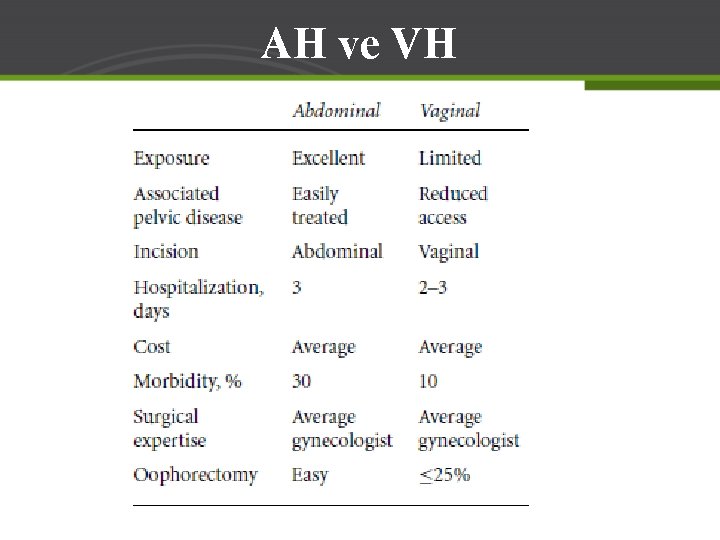 AH ve VH

| | Abdominal | Vaginal |
|---|---|---|
| Exposure | Excellent | Limited |
| Associated pelvic disease | Easily treated | Reduced access |
| Incision | Abdominal | Vaginal |
| Hospitalization, days | 3 | 2–3 |
| Cost | Average | Average |
| Morbidity, % | 30 | 10 |
| Surgical expertise | Average gynecologist | Average gynecologist |
| Oophorectomy | Easy | $\leq$25% |